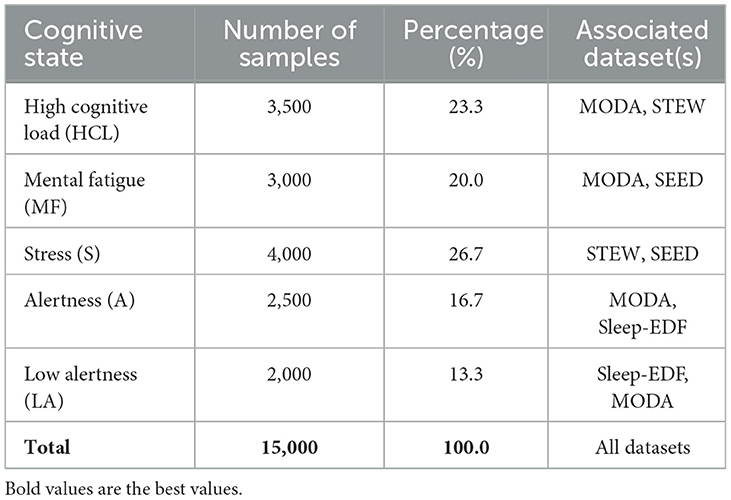 | Cognitive state | Number of samples | Percentage (%) | Associated dataset(s) |
|---|---|---|---|
| High cognitive load (HCL) | 3,500 | 23.3 | MODA, STEW |
| Mental fatigue (MF) | 3,000 | 20.0 | MODA, SEED |
| Stress (S) | 4,000 | 26.7 | STEW, SEED |
| Alertness (A) | 2,500 | 16.7 | MODA, Sleep-EDF |
| Low alertness (LA) | 2,000 | 13.3 | Sleep-EDF, MODA |
| **Total** | **15,000** | **100.0** | All datasets |

Bold values are the best values.